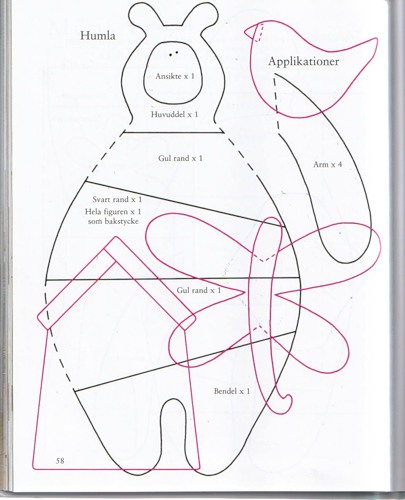 Humla

Applikationer

Ansikte x 1

Huvuddel x 1

Gul rand x 1

Arm x 4

Svart rand x 1
Hela figuren x 1
som bakstycke

Gul rand x 1

Bendel x 1

58